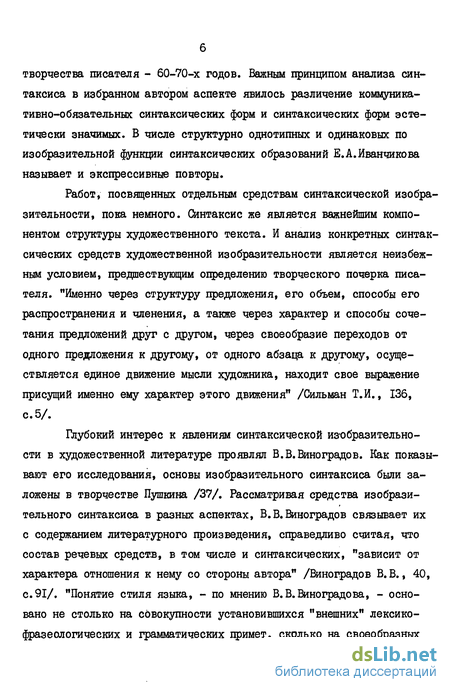 6

творчества писателя - 60-70-х годов. Важным принципом анализа синтаксиса в избранном автором аспекте явилось различение коммуникативно-обязательных синтаксических форм и синтаксических форм эстетически значимых. В числе структурно однотипных и одинаковых по изобразительной функции синтаксических образований Е.А.Иванчикова называет и экспрессивные повторы.

Работ, посвященных отдельным средствам синтаксической изобразительности, пока немного. Синтаксис же является важнейшим компонентом структуры художественного текста. И анализ конкретных синтаксических средств художественной изобразительности является неизбежным условием, предшествующим определению творческого почерка писателя. "Именно через структуру предложения, его объем, способы его распространения и членения, а также через характер и способы сочетания предложений друг с другом, через своеобразие переходов от одного предложения к другому, от одного абзаца к другому, осуществляется единое движение мысли художника, находит свое выражение присущий именно ему характер этого движения" /Сильман Т.И., I36, с.5/.

Глубокий интерес к явлениям синтаксической изобразительности в художественной литературе проявлял В.В.Виноградов. Как показывают его исследования, основы изобразительного синтаксиса были заложены в творчестве Пушкина /37/. Рассматривая средства изобразительного синтаксиса в разных аспектах, В.В.Виноградов связывает их с содержанием литературного произведения, справедливо считая, что состав речевых средств, в том числе и синтаксических, "зависит от характера отношения к нему со стороны автора" /Виноградов В.В., 40, с.9I/. "Понятие стиля языка, - по мнению В.В.Виноградова, - основано не столько на совокупности установившихся "внешних" лексико-фразеологических и грамматических примет, сколько на своеобразных

dsLib.net
библиотека диссертаций